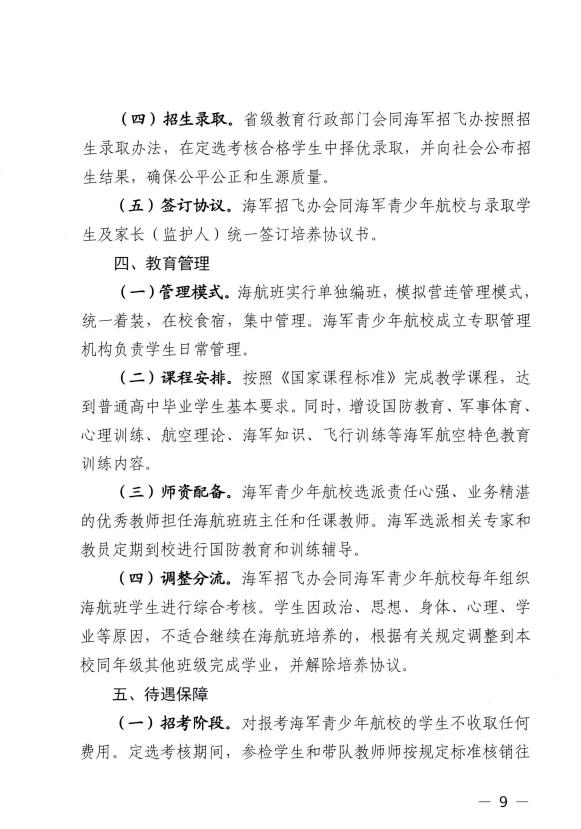 （四）招生录取。省级教育行政部门会同海军招飞办按照招生录取办法，在定选考核合格学生中择优录取，并向社会公布招生结果，确保公平公正和生源质量。

（五）签订协议。海军招飞办会同海军青少年航校与录取学生及家长（监护人）统一签订培养协议书。

四、教育管理

（一）管理模式。海航班实行单独编班，模拟营连管理模式，统一着装，在校食宿，集中管理。海军青少年航校成立专职管理机构负责学生日常管理。

（二）课程安排。按照《国家课程标准》完成教学课程，达到普通高中毕业学生基本要求。同时，增设国防教育、军事体育、心理训练、航空理论、海军知识、飞行训练等海军航空特色教育训练内容。

（三）师资配备。海军青少年航校选派责任心强、业务精湛的优秀教师担任海航班班主任和任课教师。海军选派相关专家和教员定期到校进行国防教育和训练辅导。

（四）调整分流。海军招飞办会同海军青少年航校每年组织海航班学生进行综合考核。学生因政治、思想、身体、心理、学业等原因，不适合继续在海航班培养的，根据有关规定调整到本校同年级其他班级完成学业，并解除培养协议。

五、待遇保障

（一）招考阶段。对报考海军青少年航校的学生不收取任何费用。定选考核期间，参检学生和带队教师师按规定标准核销往

— 9 —